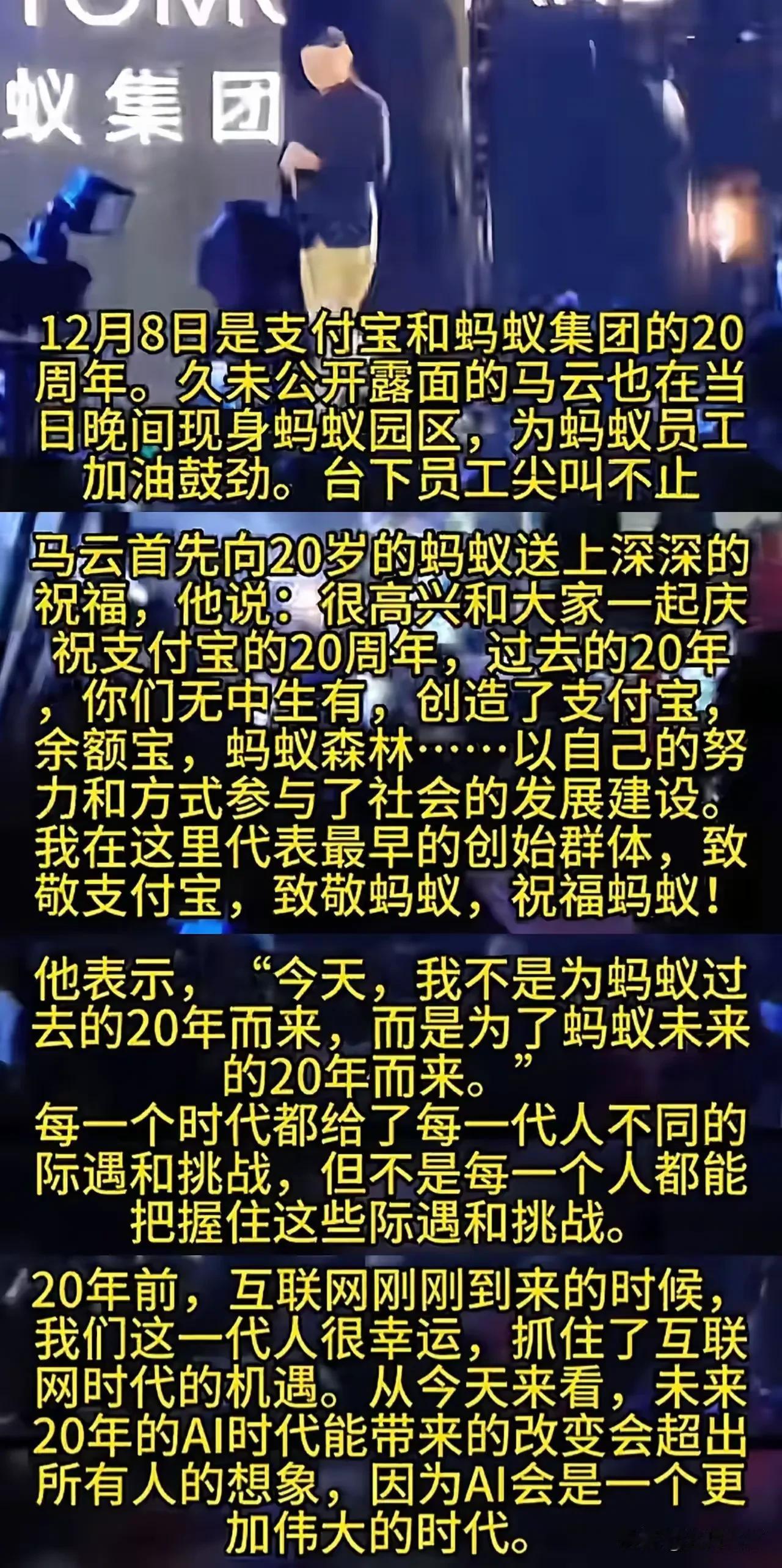 蚁集团

12月8日是支付宝和蚂蚁集团的20周年。久未公开露面的马云也在当日晚间现身蚂蚁园区，为蚂蚁员工加油鼓劲。台下员工尖叫不止

马云首先向20岁的蚂蚁送上深深的祝福，他说：很高兴和大家一起庆祝支付宝的20周年，过去的20年，你们无中生有，创造了支付宝，余额宝，蚂蚁森林……以自己的努力和方式参与了社会的发展建设。我在这里代表最早的创始群体，致敬支付宝，致敬蚂蚁，祝福蚂蚁！

他表示，“今天，我不是为蚂蚁过去的20年而来，而是为了蚂蚁未来的20年而来。”
每一个时代都给了每一代人不同的际遇和挑战，但不是每一个人都能把握住这些际遇和挑战。

20年前，互联网刚刚到来的时候，我们这一代人很幸运，抓住了互联网时代的机遇。从今天来看，未来20年的AI时代能带来的改变会超出所有人的想象，因为AI会是一个更加伟大的时代。